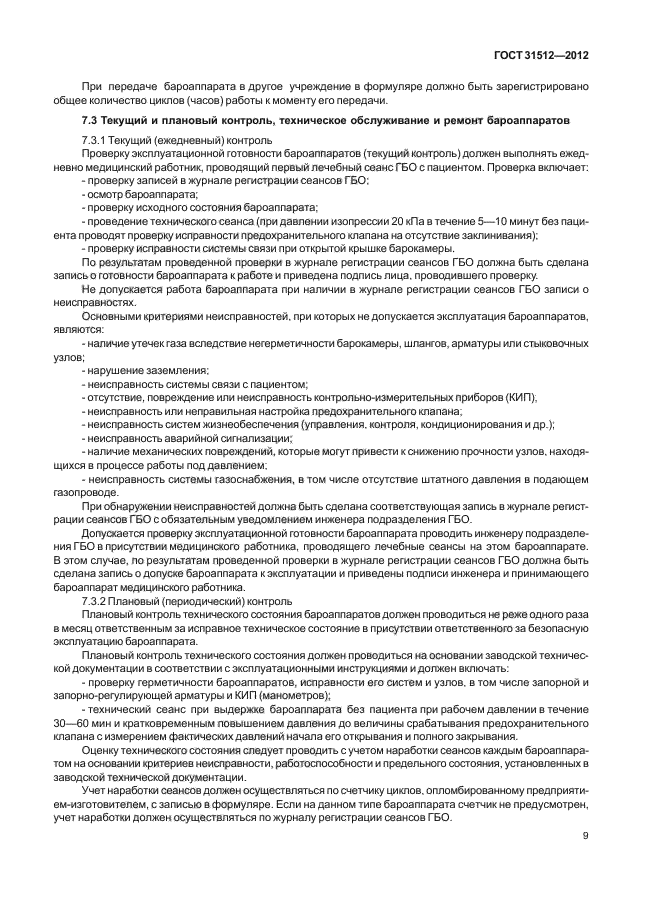 ГОСТ 31512—2012

При передаче бароаппарата в другое учреждение в формуляре должно быть зарегистрировано общее количество циклов (часов) работы к моменту его передачи.

7.3 Текущий и плановый контроль, техническое обслуживание и ремонт бароаппаратов

7.3.1 Текущий (ежедневный) контроль

Проверку эксплуатационной готовности бароаппаратов (текущий контроль) должен выполнять ежедневно медицинский работник, проводящий первый лечебный сеанс ГБО с пациентом. Проверка включает:

- проверку записей в журнале регистрации сеансов ГБО;

- осмотр бароаппарата;

- проверку исходного состояния бароаппарата;

- проведение технического сеанса (при давлении изопрессии 20 кПа в течение 5—10 минут без пациента проводят проверку исправности предохранительного клапана на отсутствие заклинивания);

- проверку исправности системы связи при открытой крышке барокамеры.

По результатам проведенной проверки в журнале регистрации сеансов ГБО должна быть сделана запись о готовности бароаппарата к работе и приведена подпись лица, проводившего проверку.

Не допускается работа бароаппарата при наличии в журнале регистрации сеансов ГБО записи о неисправностях.

Основными критериями неисправностей, при которых не допускается эксплуатация бароаппаратов, являются:

- наличие утечек газа вследствие негерметичности барокамеры, шлангов, арматуры или стыковочных узлов;

- нарушение заземления;

- неисправность системы связи с пациентом;

- отсутствие, повреждение или неисправность контрольно-измерительных приборов (КИП);

- неисправность или неправильная настройка предохранительного клапана;

- неисправность систем жизнеобеспечения (управления, контроля, кондиционирования и др.);

- неисправность аварийной сигнализации;

- наличие механических повреждений, которые могут привести к снижению прочности узлов, находящихся в процессе работы под давлением;

- неисправность системы газоснабжения, в том числе отсутствие штатного давления в подающем газопроводе.

При обнаружении неисправностей должна быть сделана соответствующая запись в журнале регистрации сеансов ГБО с обязательным уведомлением инженера подразделения ГБО.

Допускается проверку эксплуатационной готовности бароаппарата проводить инженеру подразделения ГБО в присутствии медицинского работника, проводящего лечебные сеансы на этом бароаппарате. В этом случае, по результатам проведенной проверки в журнале регистрации сеансов ГБО должна быть сделана запись о допуске бароаппарата к эксплуатации и приведены подписи инженера и принимающего бароаппарат медицинского работника.

7.3.2 Плановый (периодический) контроль

Плановый контроль технического состояния бароаппаратов должен проводиться не реже одного раза в месяц ответственным за исправное техническое состояние в присутствии ответственного за безопасную эксплуатацию бароаппарата.

Плановый контроль технического состояния должен проводиться на основании заводской технической документации в соответствии с эксплуатационными инструкциями и должен включать:

- проверку герметичности бароаппаратов, исправности его систем и узлов, в том числе запорной и запорно-регулирующей арматуры и КИП (манометров);

- технический сеанс при выдержке бароаппарата без пациента при рабочем давлении в течение 30—60 мин и кратковременным повышением давления до величины срабатывания предохранительного клапана с измерением фактических давлений начала его открывания и полного закрывания.

Оценку технического состояния следует проводить с учетом наработки сеансов каждым бароаппаратом на основании критериев неисправности, работоспособности и предельного состояния, установленных в заводской технической документации.

Учет наработки сеансов должен осуществляться по счетчику циклов, опломбированному предприятием-изготовителем, с записью в формуляре. Если на данном типе бароаппарата счетчик не предусмотрен, учет наработки должен осуществляться по журналу регистрации сеансов ГБО.

9